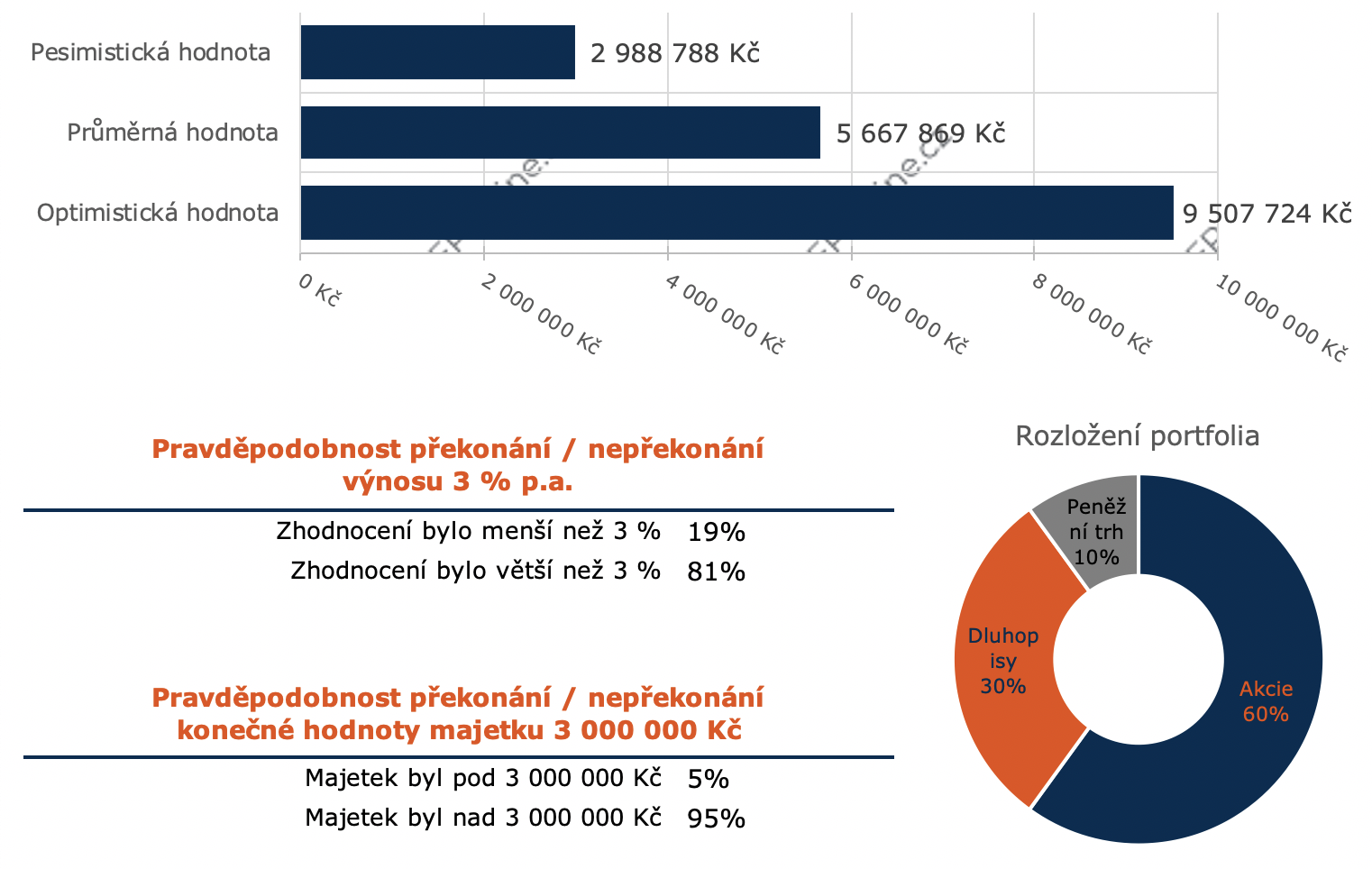 Pesimistická hodnota
2 988 788 Kč
Průměrná hodnota
5 667 869 Kč
Optimistická hodnota
9 507 724 Kč

0 Kč
2 000 000 Kč
4 000 000 Kč
6 000 000 Kč
8 000 000 Kč
10 000 000 Kč

Pravděpodobnost překonání / nepřekonání výnosu 3 % p.a.

| Zhodnocení bylo menší než 3 % | 19% |
|---|---|
| Zhodnocení bylo větší než 3 % | 81% |

Pravděpodobnost překonání / nepřekonání konečné hodnoty majetku 3 000 000 Kč

| Majetek byl pod 3 000 000 Kč | 5% |
|---|---|
| Majetek byl nad 3 000 000 Kč | 95% |

Rozložení portfolia

Peněžní trh 10%
Dluhopisy 30%
Akcie 60%